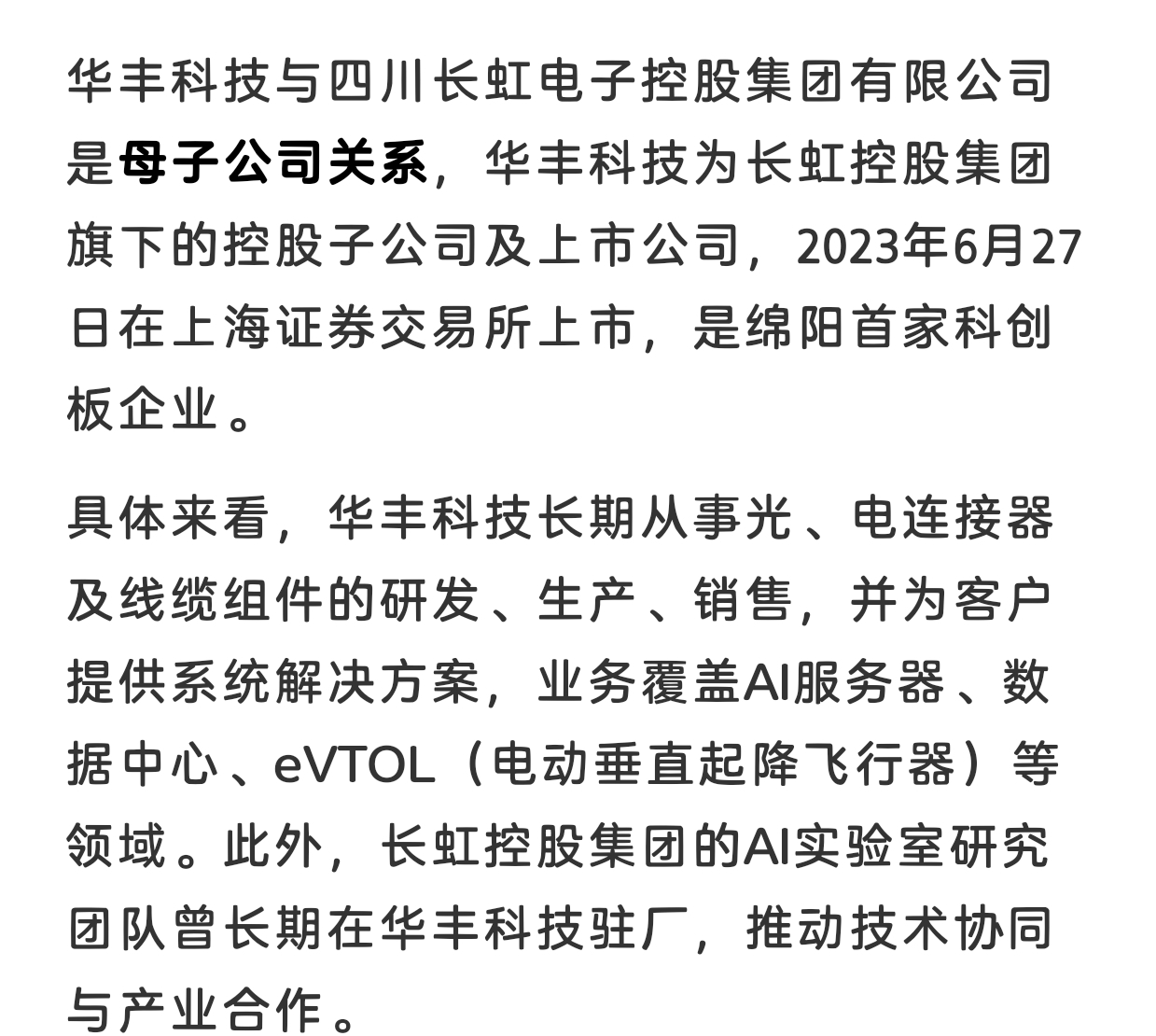 华丰科技与四川长虹电子控股集团有限公司是母子公司关系，华丰科技为长虹控股集团旗下的控股子公司及上市公司，2023年6月27日在上海证券交易所上市，是绵阳首家科创板企业。

具体来看，华丰科技长期从事光、电连接器及线缆组件的研发、生产、销售，并为客户提供系统解决方案，业务覆盖AI服务器、数据中心、eVTOL（电动垂直起降飞行器）等领域。此外，长虹控股集团的AI实验室研究团队曾长期在华丰科技驻厂，推动技术协同与产业合作。